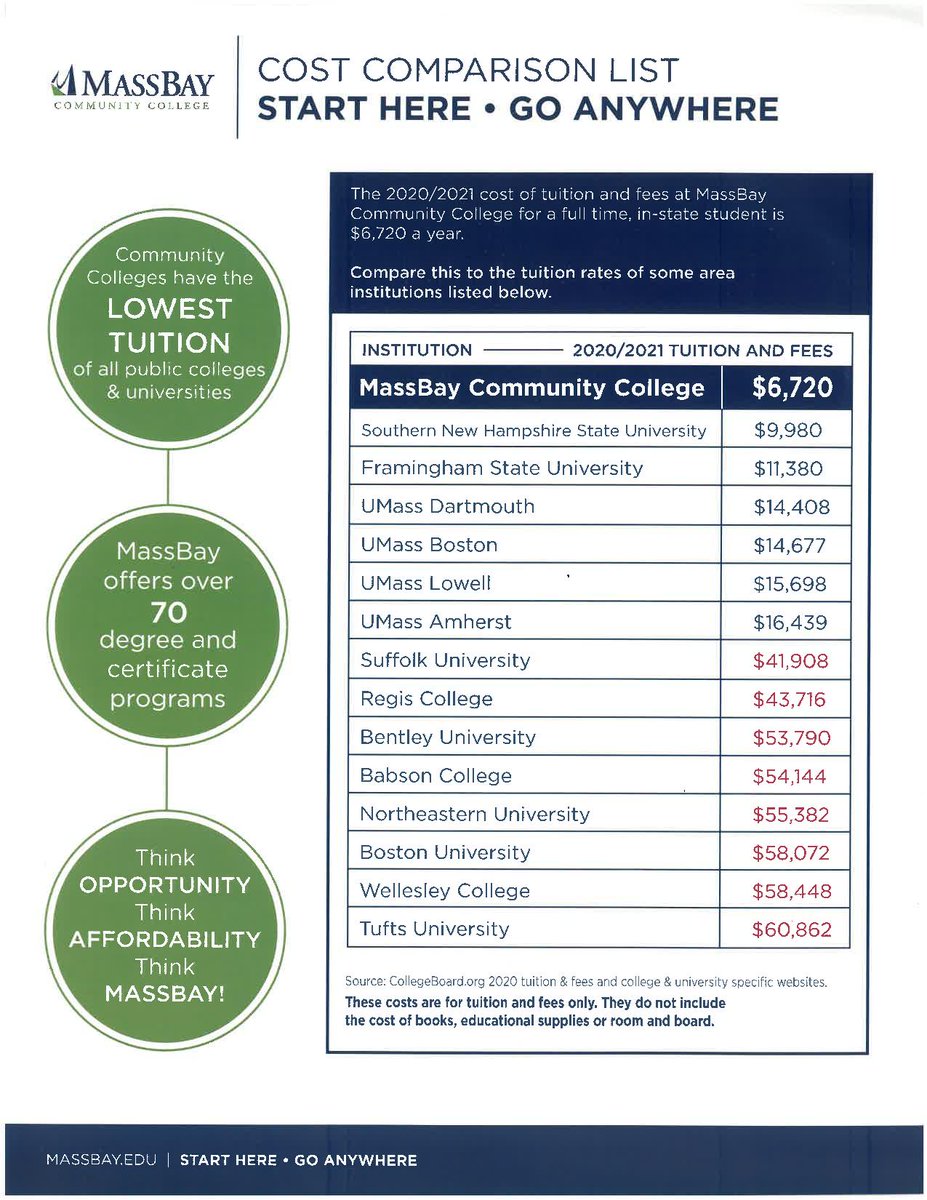 MASSBAY
COMMUNITY COLLEGE

COST COMPARISON LIST
START HERE • GO ANYWHERE

Community Colleges have the LOWEST TUITION of all public colleges & universities

MassBay offers over 70 degree and certificate programs

Think OPPORTUNITY Think AFFORDABILITY Think MASSBAY!

The 2020/2021 cost of tuition and fees at MassBay Community College for a full time, in-state student is $6,720 a year.

Compare this to the tuition rates of some area institutions listed below.

| INSTITUTION | 2020/2021 TUITION AND FEES |
|---|---|
| MassBay Community College | $6,720 |
| Southern New Hampshire State University | $9,980 |
| Framingham State University | $11,380 |
| UMass Dartmouth | $14,408 |
| UMass Boston | $14,677 |
| UMass Lowell | $15,698 |
| UMass Amherst | $16,439 |
| Suffolk University | $41,908 |
| Regis College | $43,716 |
| Bentley University | $53,790 |
| Babson College | $54,144 |
| Northeastern University | $55,382 |
| Boston University | $58,072 |
| Wellesley College | $58,448 |
| Tufts University | $60,862 |

Source: CollegeBoard.org 2020 tuition & fees and college & university specific websites.
These costs are for tuition and fees only. They do not include the cost of books, educational supplies or room and board.

MASSBAY.EDU | START HERE • GO ANYWHERE